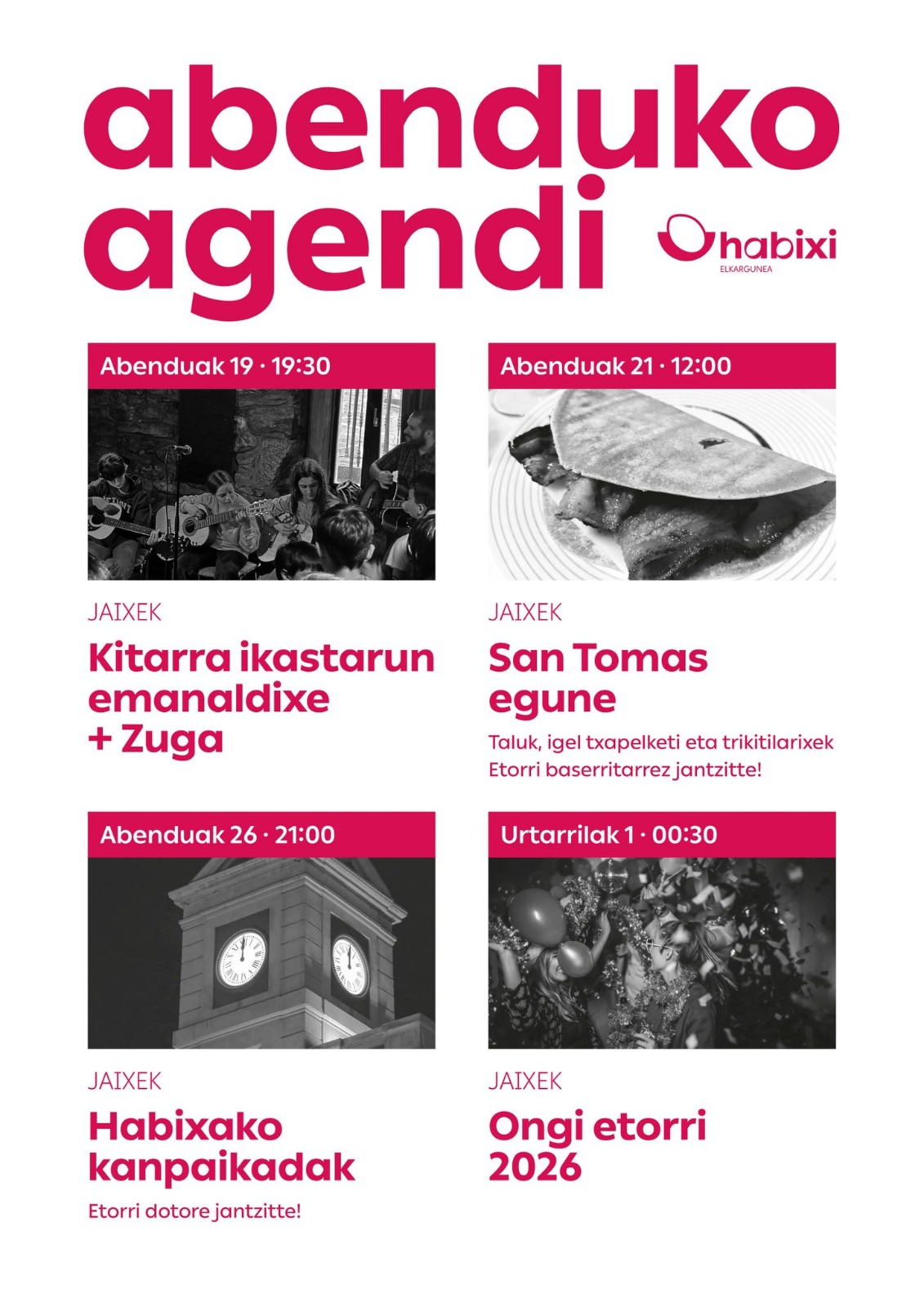 abenduko agendi

habixi
ELKARGUNEA

Abenduak 19 · 19:30

JAIXEK

Kitarra ikastarun emanaldixe + Zuga

Abenduak 21 · 12:00

JAIXEK

San Tomas egune

Taluk, igel txapelketi eta trikitilarixek
Etorri baserritarrez jantzitte!

Abenduak 26 · 21:00

JAIXEK

Habixako kanpaikadak

Etorri dotore jantzitte!

Urtarrilak 1 · 00:30

JAIXEK

Ongi etorri 2026